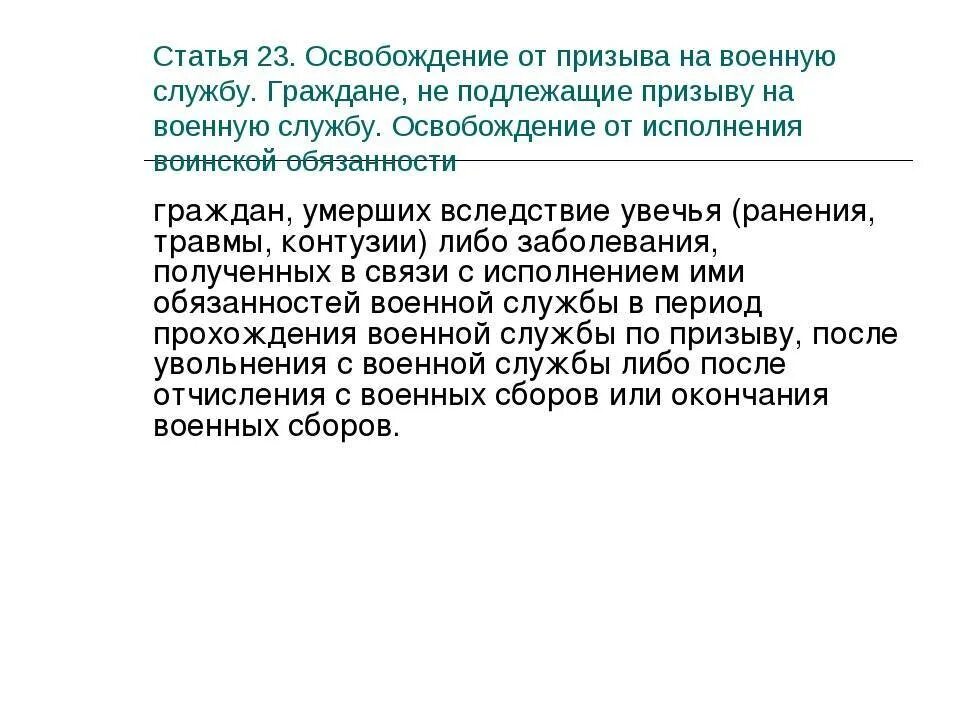 Статья 23. Освобождение от призыва на военную службу. Граждане, не подлежащие призыву на военную службу. Освобождение от исполнения воинской обязанности

граждан, умерших вследствие увечья (ранения, травмы, контузии) либо заболевания, полученных в связи с исполнением ими обязанностей военной службы в период прохождения военной службы по призыву, после увольнения с военной службы либо после отчисления с военных сборов или окончания военных сборов.